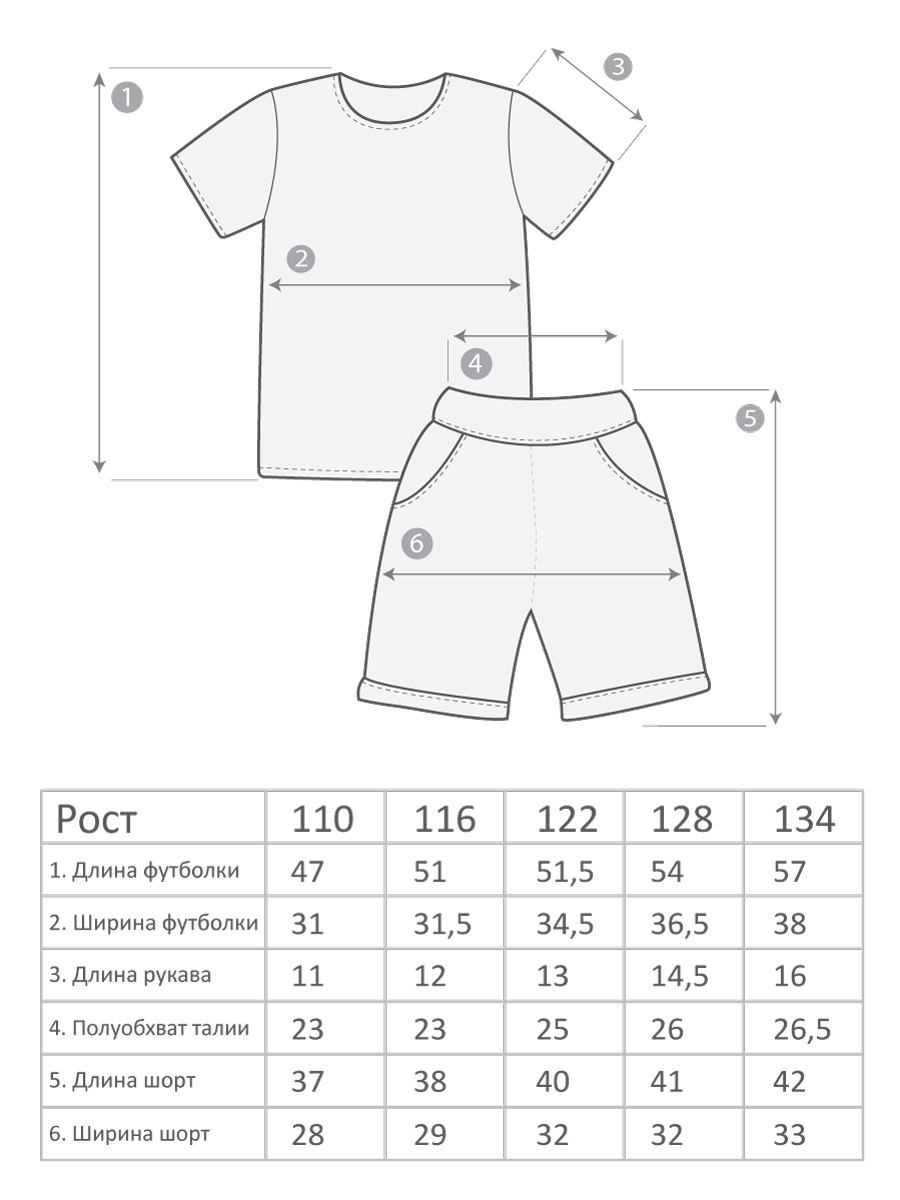 1
3
2
4
5
6

| Рост | 110 | 116 | 122 | 128 | 134 |
|---|---|---|---|---|---|
| 1. Длина футболки | 47 | 51 | 51,5 | 54 | 57 |
| 2. Ширина футболки | 31 | 31,5 | 34,5 | 36,5 | 38 |
| 3. Длина рукава | 11 | 12 | 13 | 14,5 | 16 |
| 4. Полуобхват талии | 23 | 23 | 25 | 26 | 26,5 |
| 5. Длина шорт | 37 | 38 | 40 | 41 | 42 |
| 6. Ширина шорт | 28 | 29 | 32 | 32 | 33 |